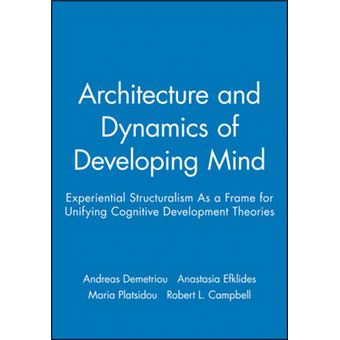 Architecture and Dynamics of Developing Mind

Experiential Structuralism As a Frame for Unifying Cognitive Development Theories

Andreas Demetriou Anastasia Efklides
Maria Platsidou Robert L. Campbell